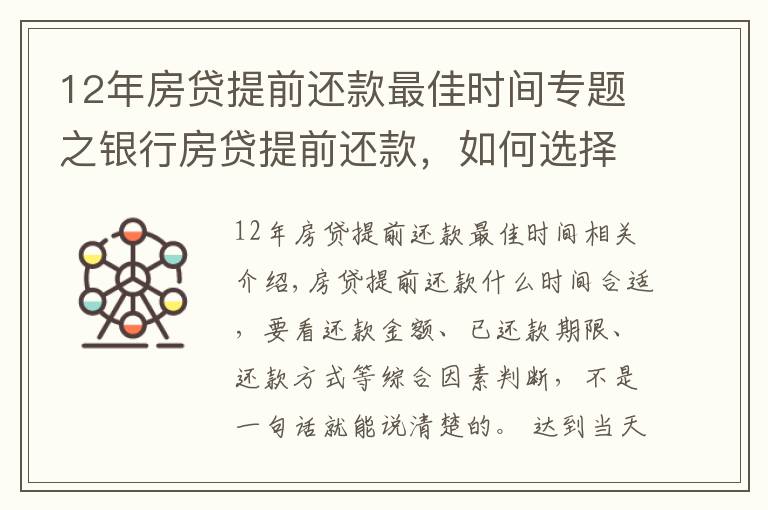 12年房贷提前还款最佳时间专题之银行房贷提前还款，如何选择

12年房贷提前还款最佳时间相关介绍，房贷提前还款什么时间合适，要看还款金额、已还款期限、还款方式等综合因素判断，不是一句话就能说清楚的。达到当天